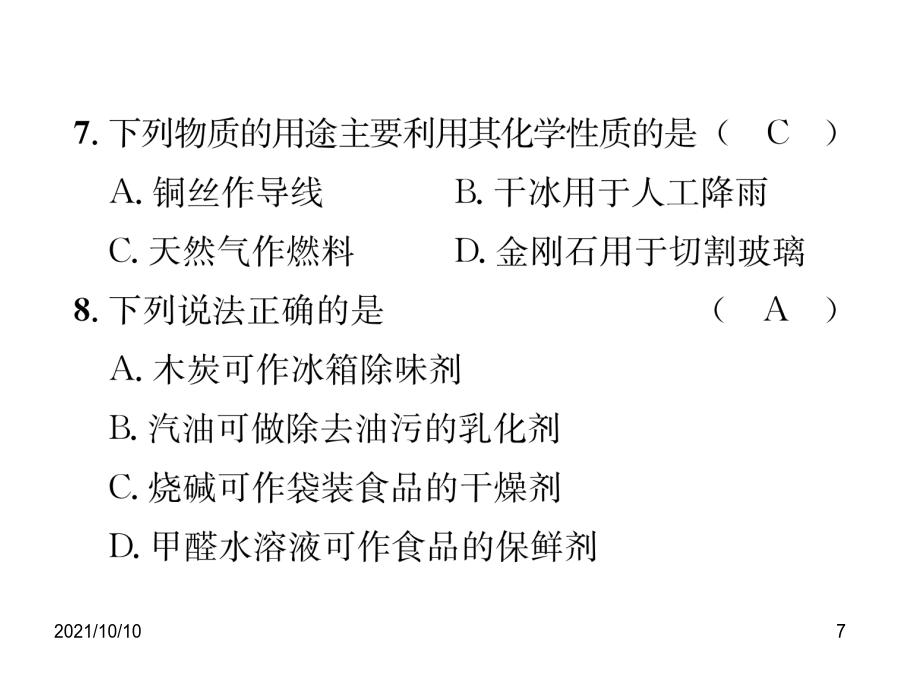 7. 下列物质的用途主要利用其化学性质的是（　C　）

A. 铜丝作导线　　B. 干冰用于人工降雨

C. 天然气作燃料　　D. 金刚石用于切割玻璃

8. 下列说法正确的是　（　A　）

A. 木炭可作冰箱除味剂

B. 汽油可做除去油污的乳化剂

C. 烧碱可作袋装食品的干燥剂

D. 甲醛水溶液可作食品的保鲜剂

2021/10/10

7